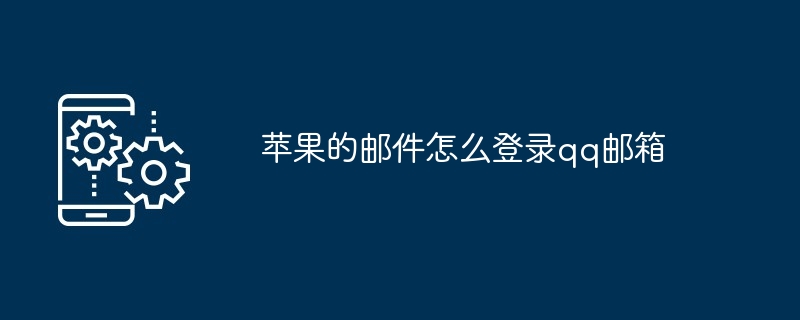 苹果的邮件怎么登录qq邮箱